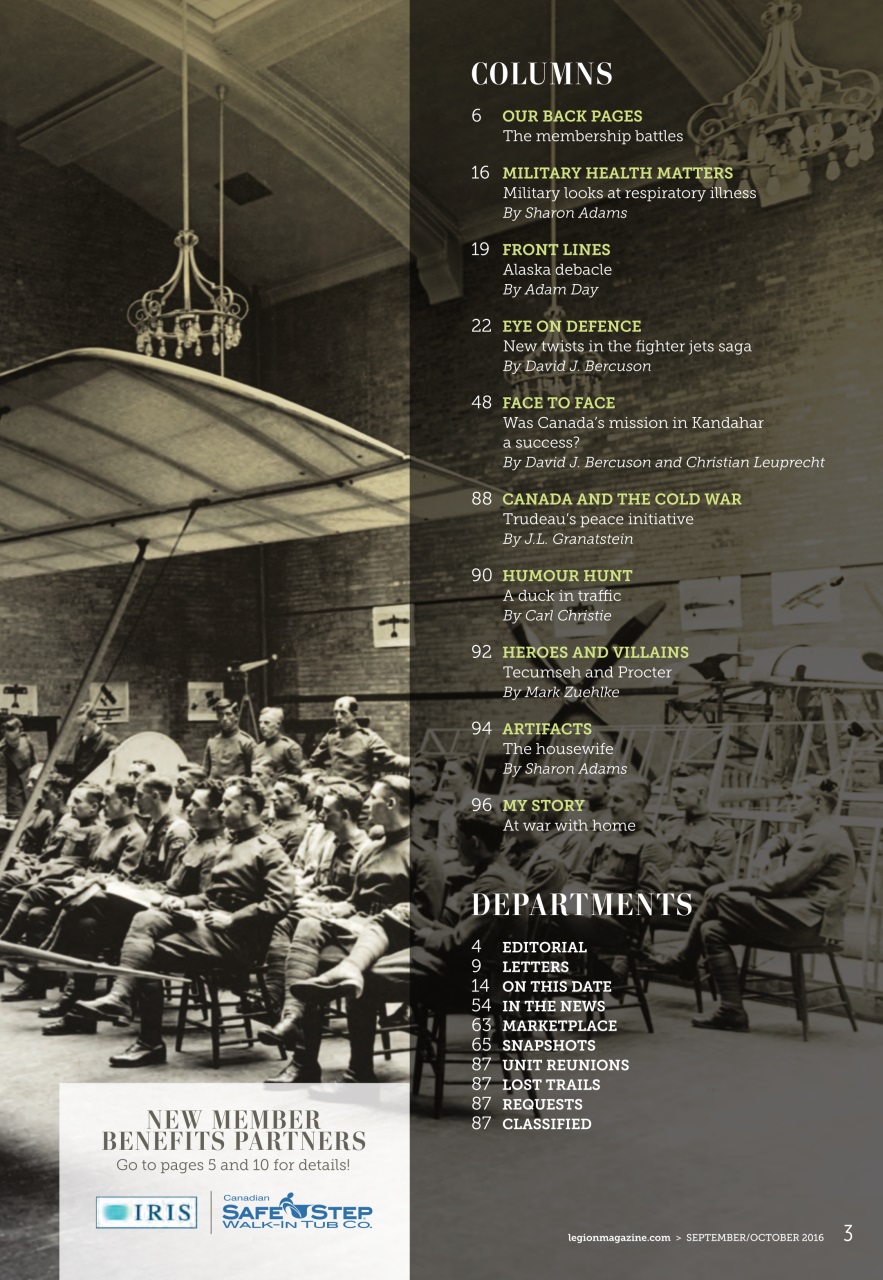 COLUMNS

6 OUR BACK PAGES
The membership battles

16 MILITARY HEALTH MATTERS
Military looks at respiratory illness
By Sharon Adams

19 FRONT LINES
Alaska debacle
By Adam Day

22 EYE ON DEFENCE
New twists in the fighter jets saga
By David J. Bercuson

48 FACE TO FACE
Was Canada's mission in Kandahar a success?
By David J. Bercuson and Christian Leuprecht

88 CANADA AND THE COLD WAR
Trudeau's peace initiative
By J.L. Granatstein

90 HUMOUR HUNT
A duck in traffic
By Carl Christie

92 HEROES AND VILLAINS
Tecumseh and Procter
By Mark Zuehlke

94 ARTIFACTS
The housewife
By Sharon Adams

96 MY STORY
At war with home

DEPARTMENTS

4 EDITORIAL
9 LETTERS
14 ON THIS DATE
54 IN THE NEWS
63 MARKETPLACE
65 SNAPSHOTS
87 UNIT REUNIONS
87 LOST TRAILS
87 REQUESTS
87 CLASSIFIED

NEW MEMBER BENEFITS PARTNERS
Go to pages 5 and 10 for details!

IRIS

Canadian SAFE STEP WALK-IN TUB CO.

legionmagazine.com > SEPTEMBER/OCTOBER 2016 3